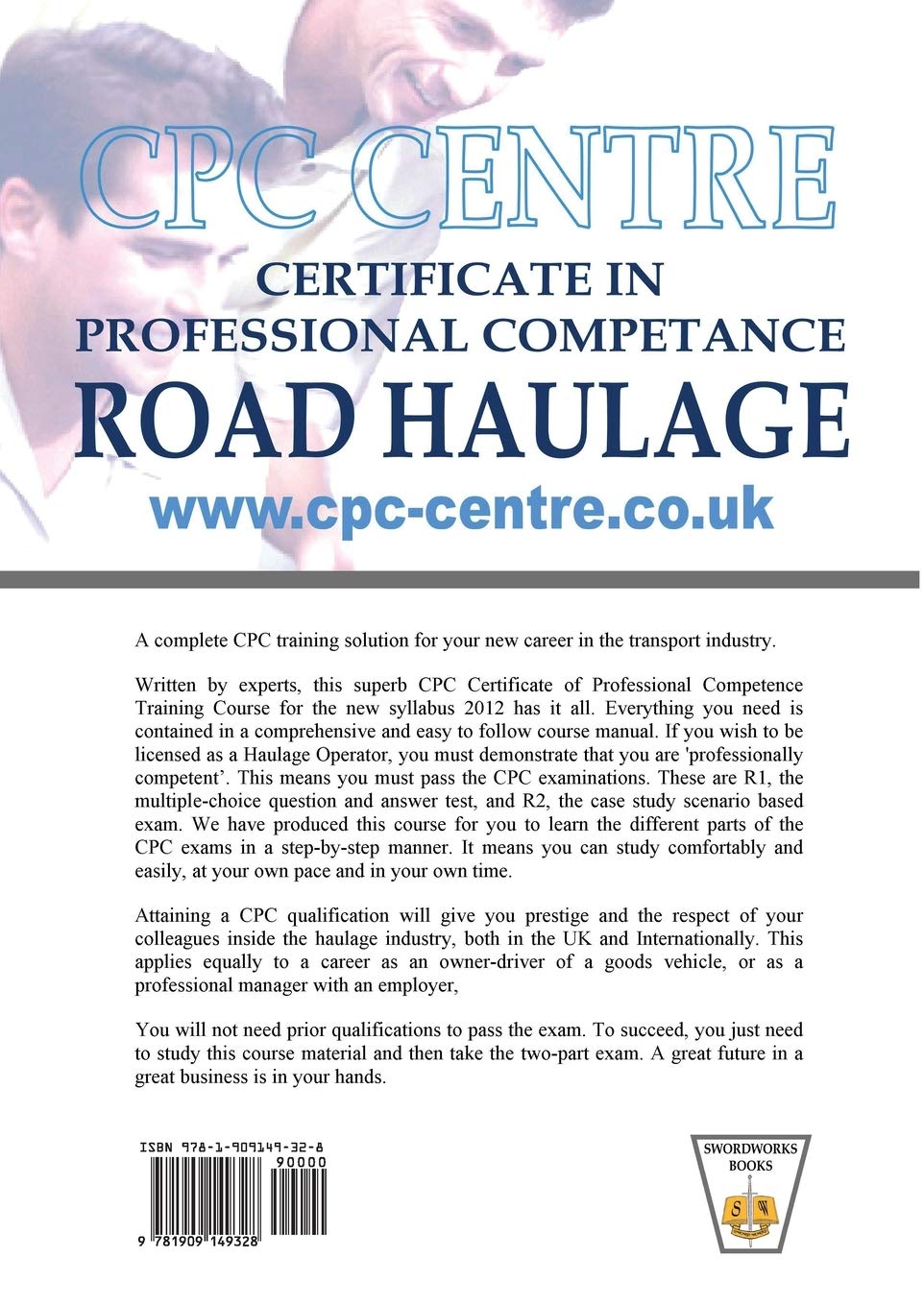 CPC CENTRE

CERTIFICATE IN PROFESSIONAL COMPETANCE

ROAD HAULAGE

www.cpc-centre.co.uk

A complete CPC training solution for your new career in the transport industry.

Written by experts, this superb CPC Certificate of Professional Competence Training Course for the new syllabus 2012 has it all. Everything you need is contained in a comprehensive and easy to follow course manual. If you wish to be licensed as a Haulage Operator, you must demonstrate that you are 'professionally competent’. This means you must pass the CPC examinations. These are R1, the multiple-choice question and answer test, and R2, the case study scenario based exam. We have produced this course for you to learn the different parts of the CPC exams in a step-by-step manner. It means you can study comfortably and easily, at your own pace and in your own time.

Attaining a CPC qualification will give you prestige and the respect of your colleagues inside the haulage industry, both in the UK and Internationally. This applies equally to a career as an owner-driver of a goods vehicle, or as a professional manager with an employer,

You will not need prior qualifications to pass the exam. To succeed, you just need to study this course material and then take the two-part exam. A great future in a great business is in your hands.

ISBN 978-1-909149-32-8

90000

9 781909 149328

SWORDWORKS BOOKS

S W